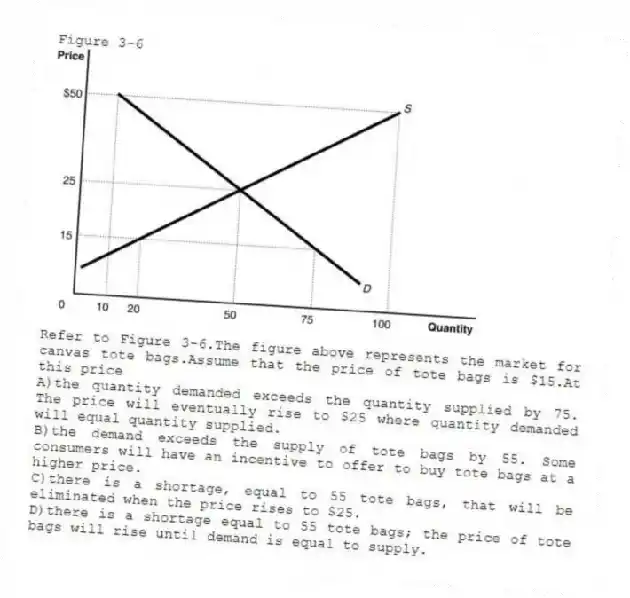 Figure 3-6
Price
$50
25
15
0
10
20
50
75
100
Quantity
S
D

Refer to Figure 3-6.The figure above represents the market for canvas tote bags.Assume that the price of tote bags is $15.At this price
A)the quantity demanded exceeds the quantity supplied by 75. The price will eventually rise to $25 where quantity demanded will equal quantity supplied.
B)the demand exceeds the supply of tote bags by 55. Some consumers will have an incentive to offer to buy tote bags at a higher price.
C)there is a shortage, equal to 55 tote bags, that will be eliminated when the price rises to $25.
D)there is a shortage equal to 55 tote bags; the price of tote bags will rise until demand is equal to supply.